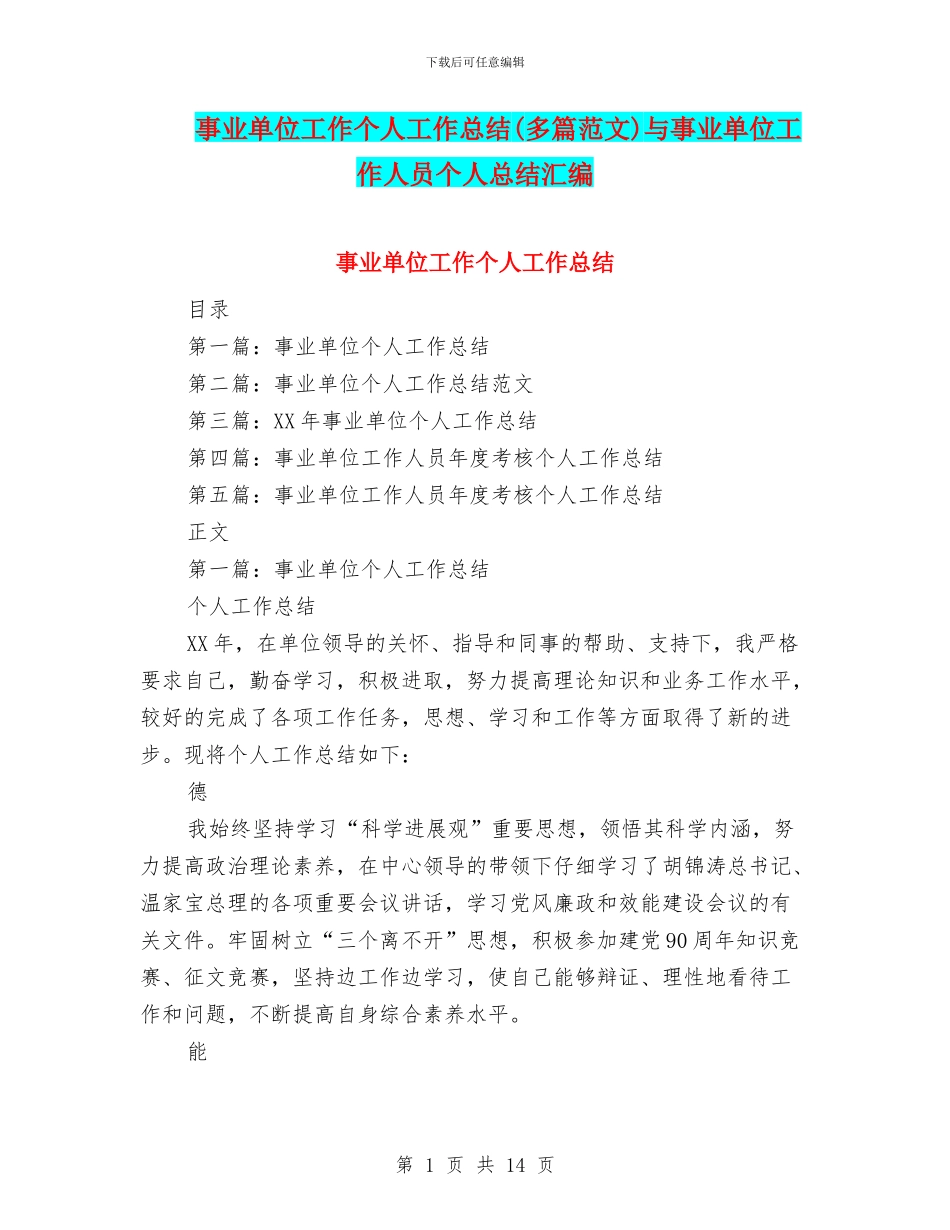 下载后可任意编辑

事业单位工作个人工作总结(多篇范文)与事业单位工作人员个人总结汇编

事业单位工作个人工作总结

目录

第一篇：事业单位个人工作总结

第二篇：事业单位个人工作总结范文

第三篇：XX年事业单位个人工作总结

第四篇：事业单位工作人员年度考核个人工作总结

第五篇：事业单位工作人员年度考核个人工作总结

正文

第一篇：事业单位个人工作总结

个人工作总结

XX年，在单位领导的关怀、指导和同事的帮助、支持下，我严格要求自己，勤奋学习，积极进取，努力提高理论知识和业务工作水平，较好的完成了各项工作任务，思想、学习和工作等方面取得了新的进步。现将个人工作总结如下：

德

我始终坚持学习“科学进展观”重要思想，领悟其科学内涵，努力提高政治理论素养，在中心领导的带领下仔细学习了胡锦涛总书记、温家宝总理的各项重要会议讲话，学习党风廉政和效能建设会议的有关文件。牢固树立“三个离不开”思想，积极参加建党90周年知识竞赛、征文竞赛，坚持边工作边学习，使自己能够辩证、理性地看待工作和问题，不断提高自身综合素养水平。

能

第 1 页 共 14 页